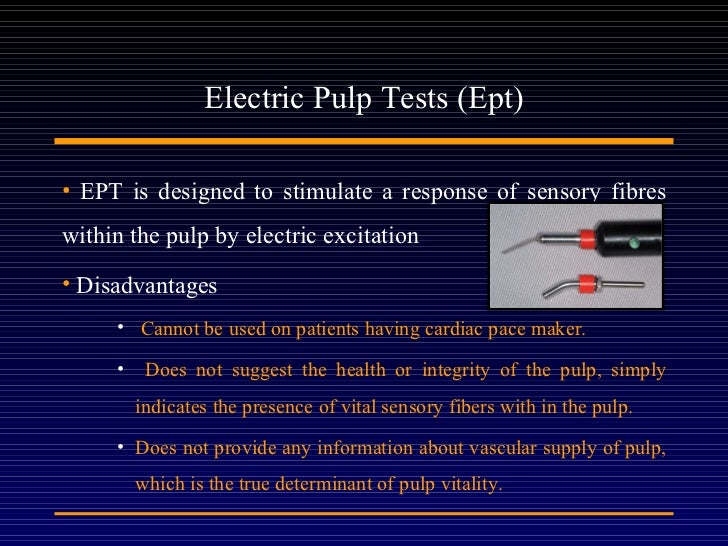 Electric Pulp Tests (Ept)

• EPT is designed to stimulate a response of sensory fibres within the pulp by electric excitation

• Disadvantages

• Cannot be used on patients having cardiac pace maker.

• Does not suggest the health or integrity of the pulp, simply indicates the presence of vital sensory fibers with in the pulp.

• Does not provide any information about vascular supply of pulp, which is the true determinant of pulp vitality.